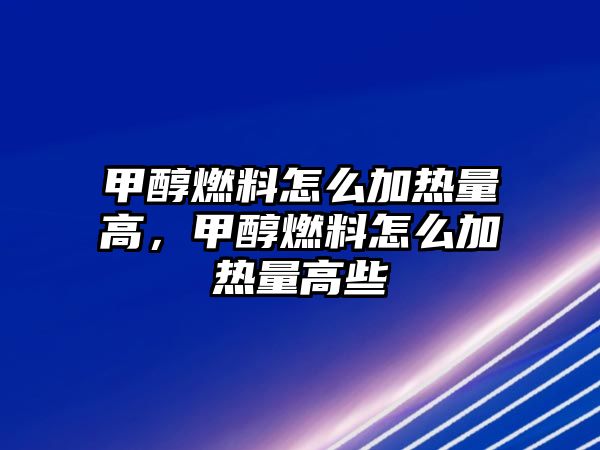 甲醇燃料怎么加热量高，甲醇燃料怎么加热量高些